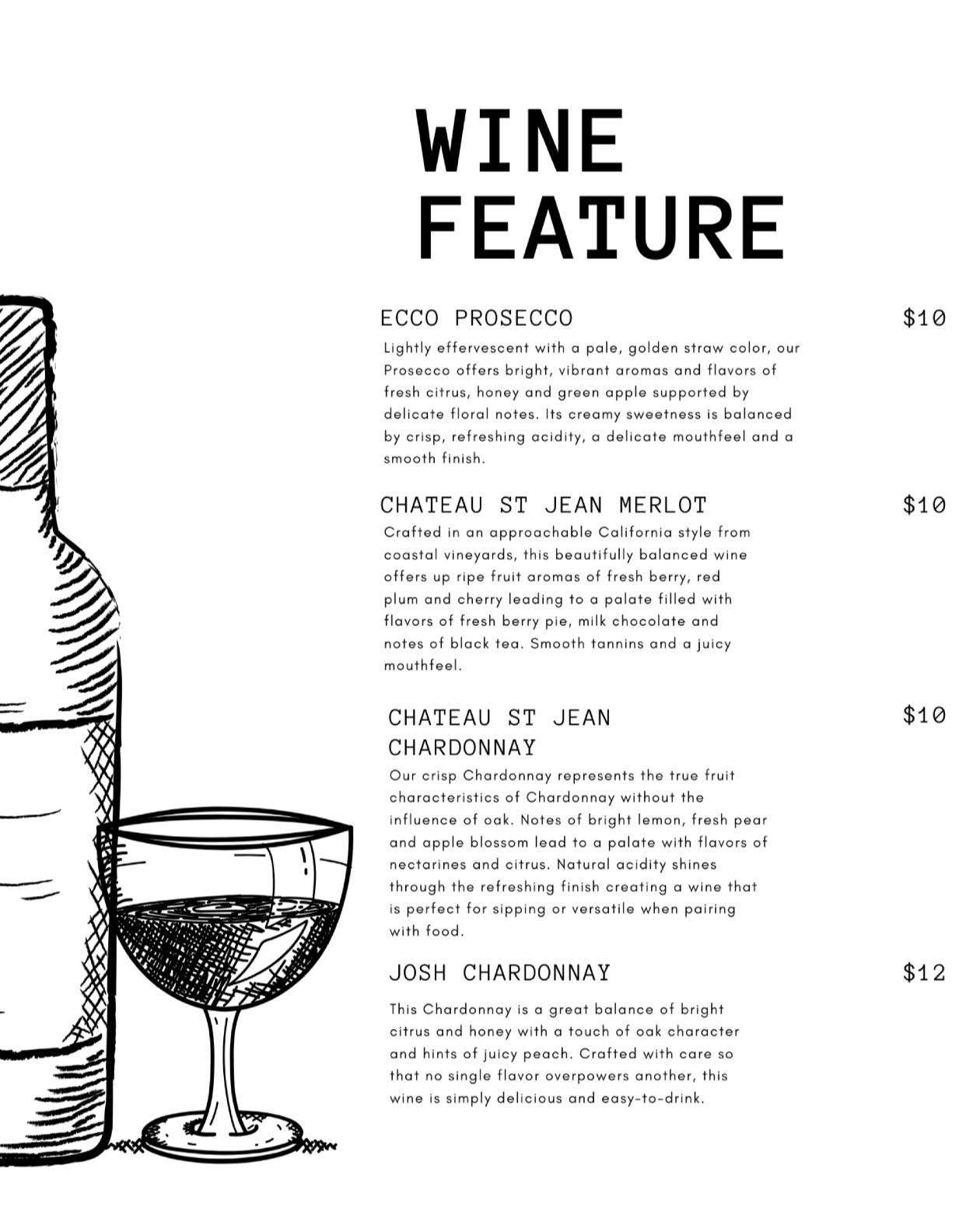 WINE
FEATURE

ECCO PROSECCO
$10

Lightly effervescent with a pale, golden straw color, our Prosecco offers bright, vibrant aromas and flavors of fresh citrus, honey and green apple supported by delicate floral notes. Its creamy sweetness is balanced by crisp, refreshing acidity, a delicate mouthfeel and a smooth finish.

CHATEAU ST JEAN MERLOT
$10

Crafted in an approachable California style from coastal vineyards, this beautifully balanced wine offers up ripe fruit aromas of fresh berry, red plum and cherry leading to a palate filled with flavors of fresh berry pie, milk chocolate and notes of black tea. Smooth tannins and a juicy mouthfeel.

CHATEAU ST JEAN
CHARDONNAY
$10

Our crisp Chardonnay represents the true fruit characteristics of Chardonnay without the influence of oak. Notes of bright lemon, fresh pear and apple blossom lead to a palate with flavors of nectarines and citrus. Natural acidity shines through the refreshing finish creating a wine that is perfect for sipping or versatile when pairing with food.

JOSH CHARDONNAY
$12

This Chardonnay is a great balance of bright citrus and honey with a touch of oak character and hints of juicy peach. Crafted with care so that no single flavor overpowers another, this wine is simply delicious and easy-to-drink.